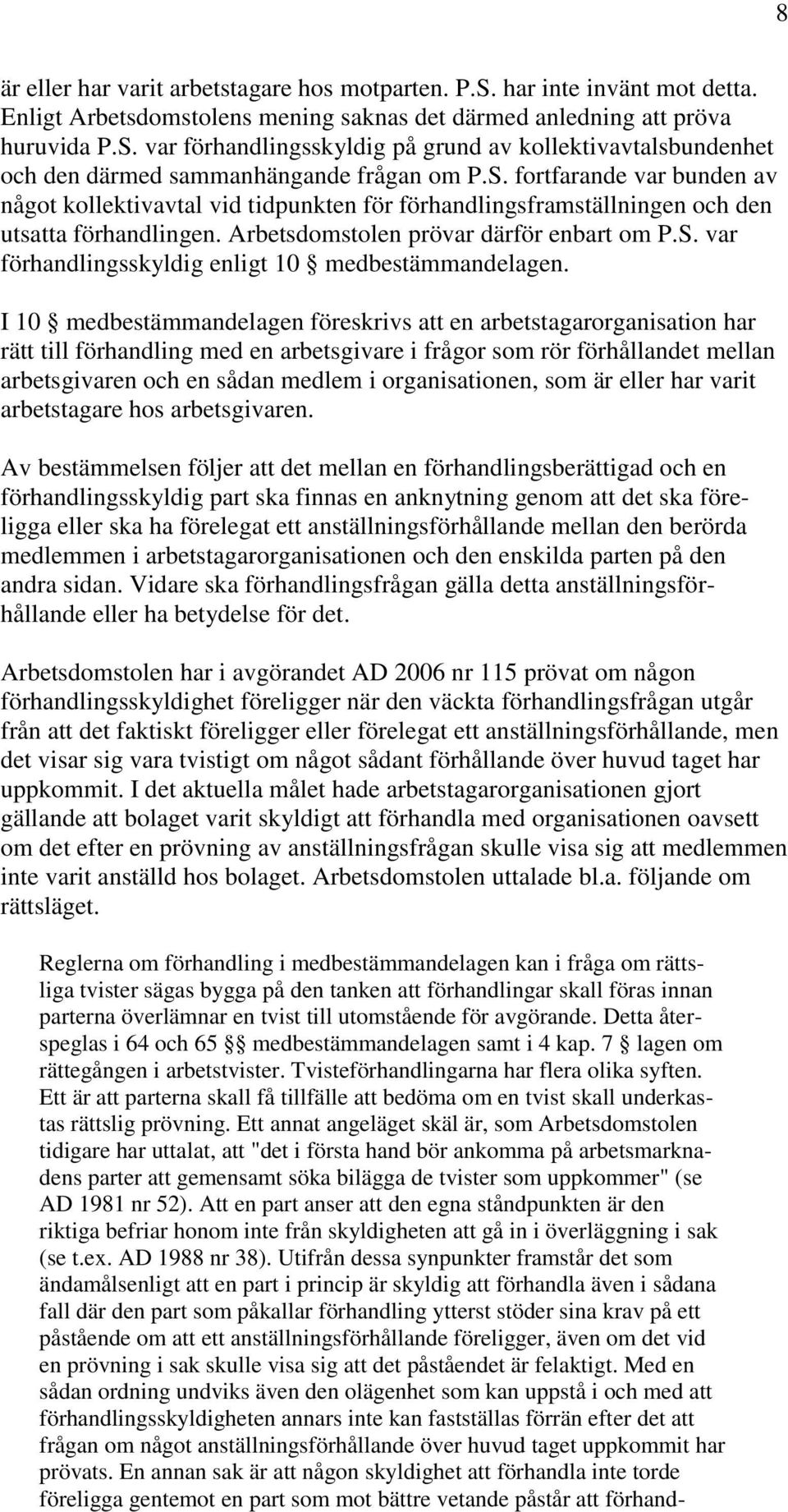 8

är eller har varit arbetstagare hos motparten. P.S. har inte invänt mot detta. Enligt Arbetsdomstolens mening saknas det därmed anledning att pröva huruvida P.S. var förhandlingsskyldig på grund av kollektivavtalsbundenhet och den därmed sammanhängande frågan om P.S. fortfarande var bunden av något kollektivavtal vid tidpunkten för förhandlingsframställningen och den utsatta förhandlingen. Arbetsdomstolen prövar därför enbart om P.S. var förhandlingsskyldig enligt 10 § medbestämmandelagen.

I 10 § medbestämmandelagen föreskrivs att en arbetstagarorganisation har rätt till förhandling med en arbetsgivare i frågor som rör förhållandet mellan arbetsgivaren och en sådan medlem i organisationen, som är eller har varit arbetstagare hos arbetsgivaren.

Av bestämmelsen följer att det mellan en förhandlingsberättigad och en förhandlingsskyldig part ska finnas en anknytning genom att det ska föreligga eller ska ha förelegat ett anställningsförhållande mellan den berörda medlemmen i arbetstagarorganisationen och den enskilda parten på den andra sidan. Vidare ska förhandlingsfrågan gälla detta anställningsförhållande eller ha betydelse för det.

Arbetsdomstolen har i avgörandet AD 2006 nr 115 prövat om någon förhandlingsskyldighet föreligger när den väckta förhandlingsfrågan utgår från att det faktiskt föreligger eller förelegat ett anställningsförhållande, men det visar sig vara tvistigt om något sådant förhållande över huvud taget har uppkommit. I det aktuella målet hade arbetstagarorganisationen gjort gällande att bolaget varit skyldigt att förhandla med organisationen oavsett om det efter en prövning av anställningsfrågan skulle visa sig att medlemmen inte varit anställd hos bolaget. Arbetsdomstolen uttalade bl.a. följande om rättsläget.

Reglerna om förhandling i medbestämmandelagen kan i fråga om rättsliga tvister sägas bygga på den tanken att förhandlingar skall föras innan parterna överlämnar en tvist till utomstående för avgörande. Detta återspeglas i 64 och 65 §§ medbestämmandelagen samt i 4 kap. 7 § lagen om rättegången i arbetstvister. Tvisteförhandlingarna har flera olika syften. Ett är att parterna skall få tillfälle att bedöma om en tvist skall underkastas rättslig prövning. Ett annat angeläget skäl är, som Arbetsdomstolen tidigare har uttalat, att "det i första hand bör ankomma på arbetsmarknadens parter att gemensamt söka bilägga de tvister som uppkommer" (se AD 1981 nr 52). Att en part anser att den egna ståndpunkten är den riktiga befriar honom inte från skyldigheten att gå in i överläggning i sak (se t.ex. AD 1988 nr 38). Utifrån dessa synpunkter framstår det som ändamålsenligt att en part i princip är skyldig att förhandla även i sådana fall där den part som påkallar förhandling ytterst stöder sina krav på ett påstående om att ett anställningsförhållande föreligger, även om det vid en prövning i sak skulle visa sig att det påståendet är felaktigt. Med en sådan ordning undviks även den olägenhet som kan uppstå i och med att förhandlingsskyldigheten annars inte kan fastställas förrän efter det att frågan om något anställningsförhållande över huvud taget uppkommit har prövats. En annan sak är att någon skyldighet att förhandla inte torde föreligga gentemot en part som mot bättre vetande påstår att förhand-